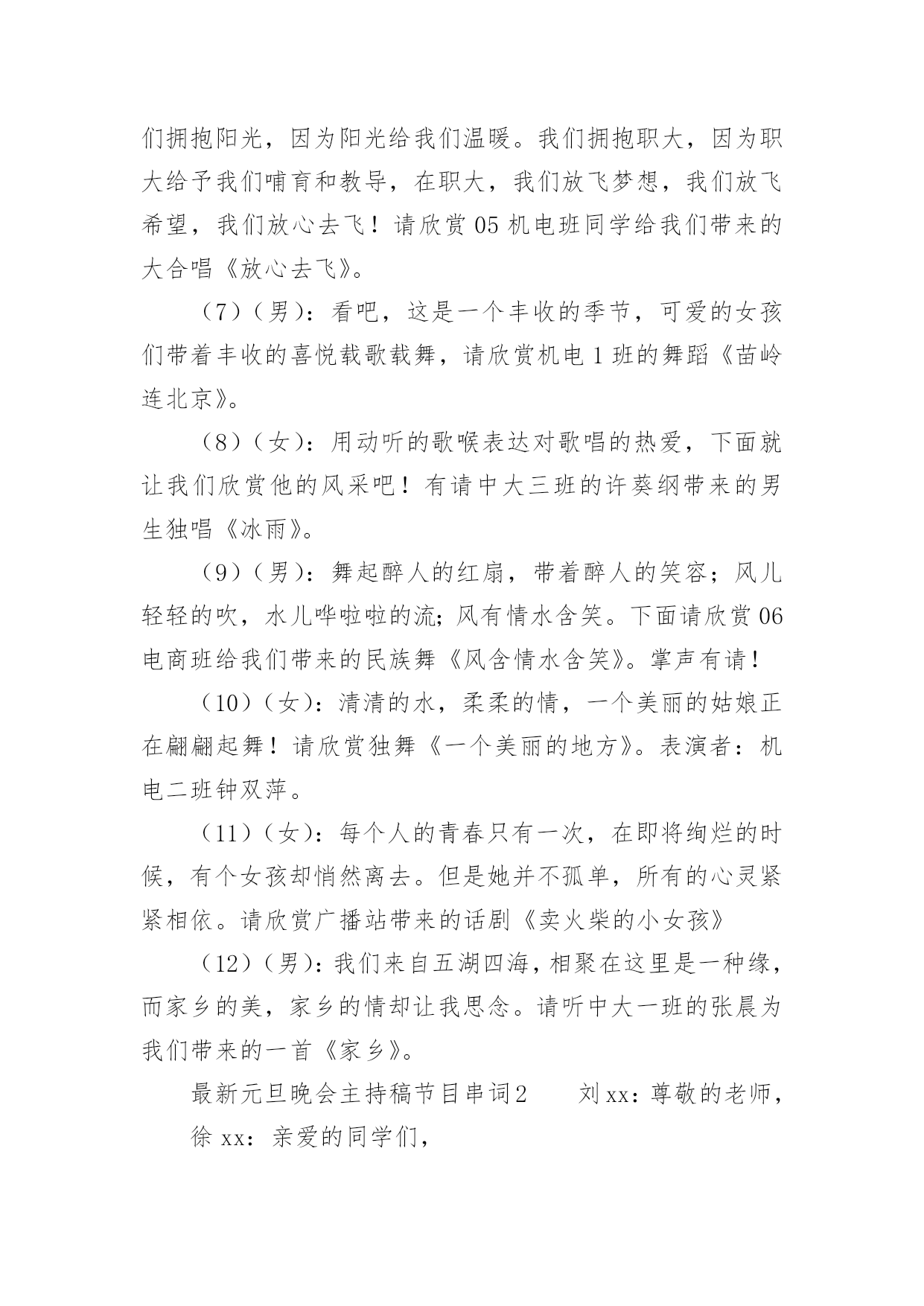 们拥抱阳光，因为阳光给我们温暖。我们拥抱职大，因为职大给予我们哺育和教导，在职大，我们放飞梦想，我们放飞希望，我们放心去飞！请欣赏05机电班同学给我们带来的大合唱《放心去飞》。

（7）（男）：看吧，这是一个丰收的季节，可爱的女孩们带着丰收的喜悦载歌载舞，请欣赏机电1班的舞蹈《苗岭连北京》。

（8）（女）：用动听的歌喉表达对歌唱的热爱，下面就让我们欣赏他的风采吧！有请中大三班的许葵纲带来的男生独唱《冰雨》。

（9）（男）：舞起醉人的红扇，带着醉人的笑容；风儿轻轻的吹，水儿哗啦啦的流；风有情水含笑。下面请欣赏06电商班给我们带来的民族舞《风含情水含笑》。掌声有请！

（10）（女）：清清的水，柔柔的情，一个美丽的姑娘正在翩翩起舞！请欣赏独舞《一个美丽的地方》。表演者：机电二班钟双萍。

（11）（女）：每个人的青春只有一次，在即将绚烂的时候，有个女孩却悄然离去。但是她并不孤单，所有的心灵紧紧相依。请欣赏广播站带来的话剧《卖火柴的小女孩》

（12）（男）：我们来自五湖四海，相聚在这里是一种缘，而家乡的美，家乡的情却让我思念。请听中大一班的张晨为我们带来的一首《家乡》。

最新元旦晚会主持稿节目串词2　　刘xx：尊敬的老师，

徐xx：亲爱的同学们，